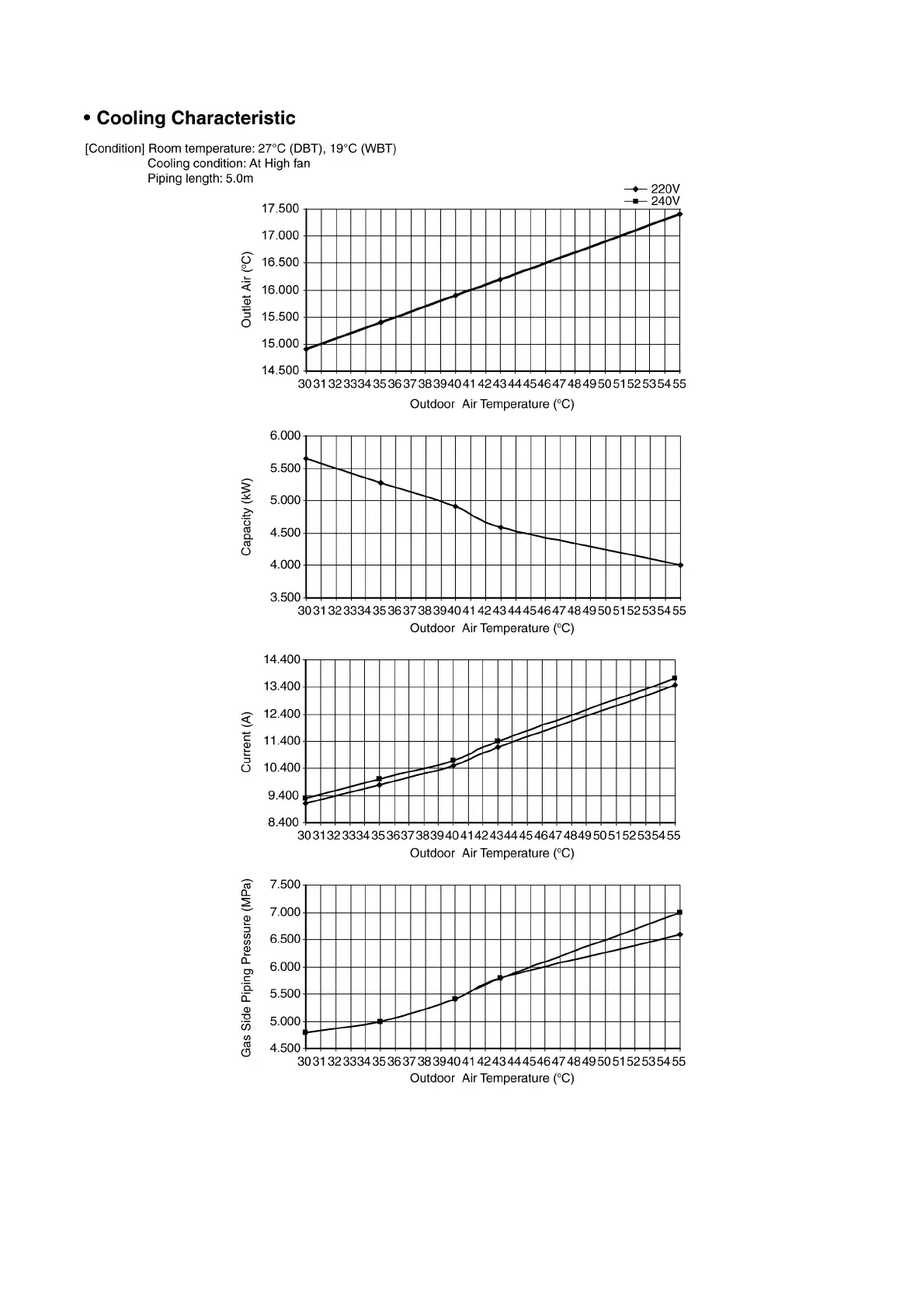 • Cooling Characteristic

[Condition] Room temperature: 27°C (DBT), 19°C (WBT)
Cooling condition: At High fan
Piping length: 5.0m

220V
240V

Outlet Air (°C)
17.500
17.000
16.500
16.000
15.500
15.000
14.500
30 31 32 33 34 35 36 37 38 39 40 41 42 43 44 45 46 47 48 49 50 51 52 53 54 55
Outdoor Air Temperature (°C)

Capacity (kW)
6.000
5.500
5.000
4.500
4.000
3.500
30 31 32 33 34 35 36 37 38 39 40 41 42 43 44 45 46 47 48 49 50 51 52 53 54 55
Outdoor Air Temperature (°C)

Current (A)
14.400
13.400
12.400
11.400
10.400
9.400
8.400
30 31 32 33 34 35 36 37 38 39 40 41 42 43 44 45 46 47 48 49 50 51 52 53 54 55
Outdoor Air Temperature (°C)

Gas Side Piping Pressure (MPa)
7.500
7.000
6.500
6.000
5.500
5.000
4.500
30 31 32 33 34 35 36 37 38 39 40 41 42 43 44 45 46 47 48 49 50 51 52 53 54 55
Outdoor Air Temperature (°C)